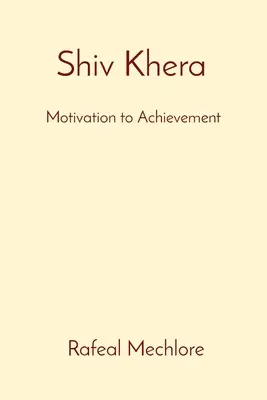 Shiv Khera

Motivation to Achievement

Rafeal Mechlore